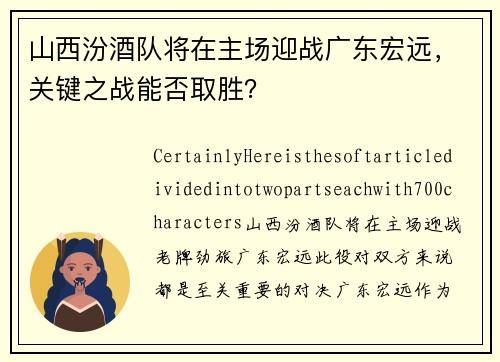 山西汾酒队将在主场迎战广东宏远，关键之战能否取胜？

CertainlyHereisthesoftarticledividedintotwopartseachwith700characters山西汾酒队将在主场迎战老牌劲旅广东宏远此役对双方来说都是至关重要的对决广东宏远作为